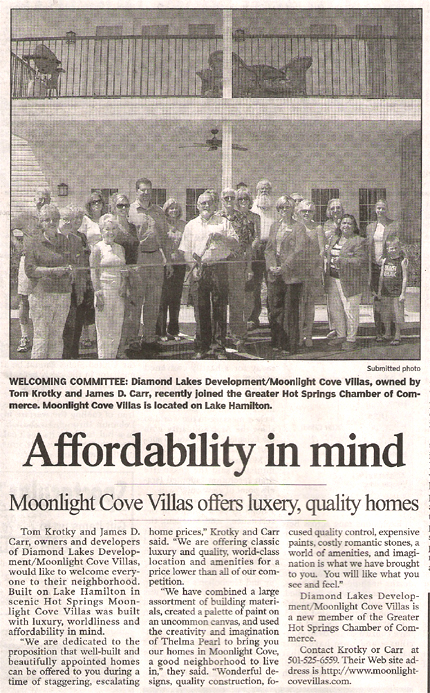 Submitted photo

WELCOMING COMMITTEE: Diamond Lakes Development/Moonlight Cove Villas, owned by Tom Krotky and James D. Carr, recently joined the Greater Hot Springs Chamber of Commerce. Moonlight Cove Villas is located on Lake Hamilton.

Affordability in mind

Moonlight Cove Villas offers luxery, quality homes

Tom Krotky and James D. Carr, owners and developers of Diamond Lakes Development/Moonlight Cove Villas, would like to welcome everyone to their neighborhood. Built on Lake Hamilton in scenic Hot Springs Moonlight Cove Villas was built with luxury, worldliness and affordability in mind.

"We are dedicated to the proposition that well-built and beautifully appointed homes can be offered to you during a time of staggering, escalating home prices," Krotky and Carr said. "We are offering classic luxury and quality, world-class location and amenities for a price lower than all of our competition.

"We have combined a large assortment of building materials, created a palette of paint on an uncommon canvas, and used the creativity and imagination of Thelma Pearl to bring you our homes in Moonlight Cove, a good neighborhood to live in," they said. "Wonderful designs, quality construction, focused quality control, expensive paints, costly romantic stones, a world of amenities, and imagination is what we have brought to you. You will like what you see and feel."

Diamond Lakes Development/Moonlight Cove Villas is a new member of the Greater Hot Springs Chamber of Commerce.

Contact Krotky or Carr at 501-525-6559. Their Web site address is http://www.moonlightcovevillas.com.